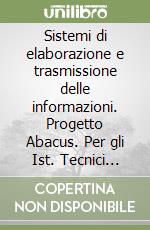 unilibro

Sistemi di elaborazione e trasmissione delle informazioni. Progetto Abacus. Per gli Ist. Tecnici...

COPERTINA NON DISPONIBILE